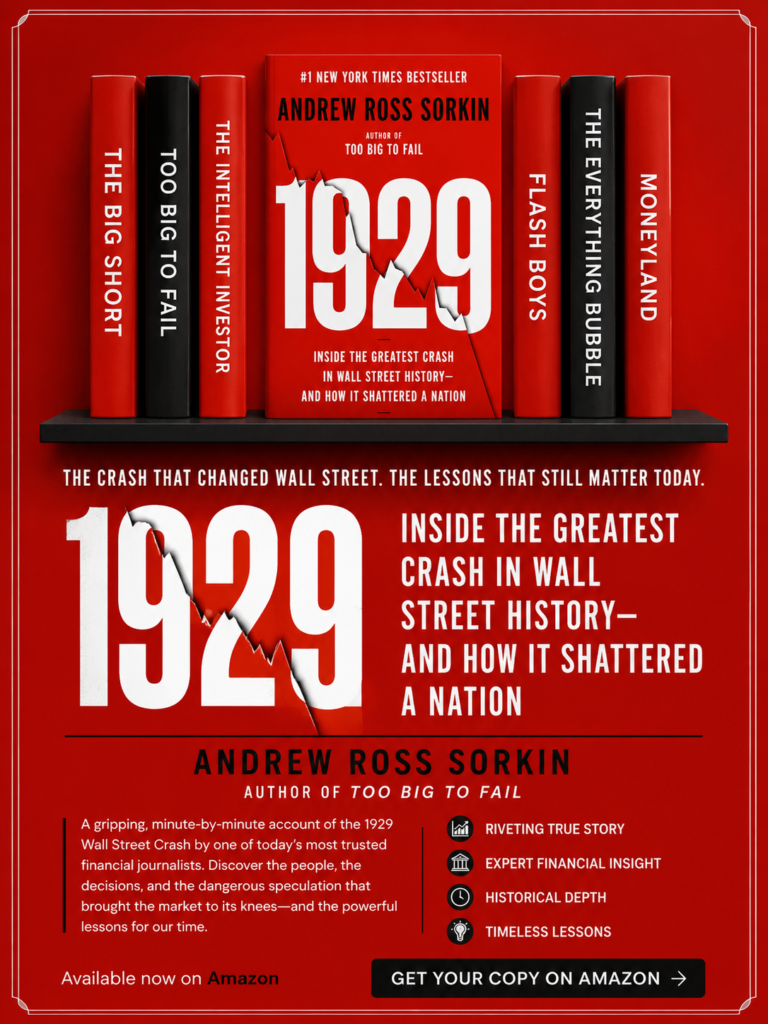 THE BIG SHORT

TOO BIG TO FAIL

THE INTELLIGENT INVESTOR

#1 NEW YORK TIMES BESTSELLER

ANDREW ROSS SORKIN

AUTHOR OF
TOO BIG TO FAIL

1929

INSIDE THE GREATEST CRASH IN WALL STREET HISTORY— AND HOW IT SHATTERED A NATION

FLASH BOYS

THE EVERYTHING BUBBLE

MONEYLAND

THE CRASH THAT CHANGED WALL STREET. THE LESSONS THAT STILL MATTER TODAY.

1929

INSIDE THE GREATEST CRASH IN WALL STREET HISTORY— AND HOW IT SHATTERED A NATION

ANDREW ROSS SORKIN

AUTHOR OF TOO BIG TO FAIL

A gripping, minute-by-minute account of the 1929 Wall Street Crash by one of today's most trusted financial journalists. Discover the people, the decisions, and the dangerous speculation that brought the market to its knees—and the powerful lessons for our time.

RIVETING TRUE STORY

EXPERT FINANCIAL INSIGHT

HISTORICAL DEPTH

TIMELESS LESSONS

Available now on Amazon

GET YOUR COPY ON AMAZON →